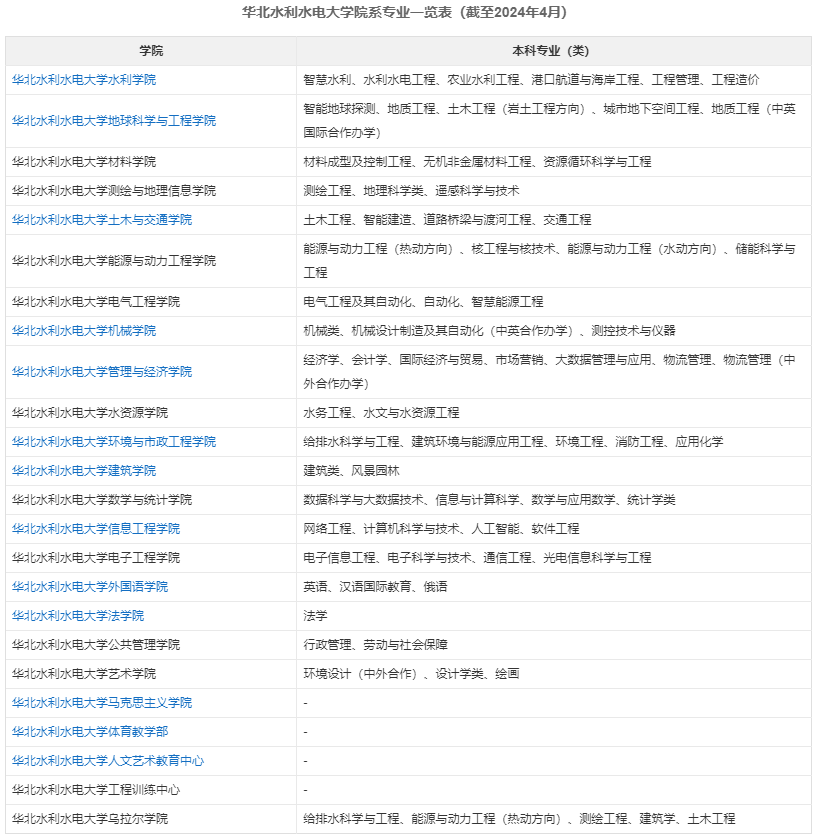 华北水利水电大学院系专业一览表（截至2024年4月）

| 学院 | 本科专业（类） |
|---|---|
| 华北水利水电大学水利学院 | 智慧水利、水利水电工程、农业水利工程、港口航道与海岸工程、工程管理、工程造价 |
| 华北水利水电大学地球科学与工程学院 | 智能地球探测、地质工程、土木工程（岩土工程方向）、城市地下空间工程、地质工程（中英国际合作办学） |
| 华北水利水电大学材料学院 | 材料成型及控制工程、无机非金属材料工程、资源循环科学与工程 |
| 华北水利水电大学测绘与地理信息学院 | 测绘工程、地理科学类、遥感科学与技术 |
| 华北水利水电大学土木与交通学院 | 土木工程、智能建造、道路桥梁与渡河工程、交通工程 |
| 华北水利水电大学能源与动力工程学院 | 能源与动力工程（热动方向）、核工程与核技术、能源与动力工程（水动方向）、储能科学与工程 |
| 华北水利水电大学电气工程学院 | 电气工程及其自动化、自动化、智慧能源工程 |
| 华北水利水电大学机械学院 | 机械类、机械设计制造及其自动化（中英合作办学）、测控技术与仪器 |
| 华北水利水电大学管理与经济学院 | 经济学、会计学、国际经济与贸易、市场营销、大数据管理与应用、物流管理、物流管理（中外合作办学） |
| 华北水利水电大学水资源学院 | 水务工程、水文与水资源工程 |
| 华北水利水电大学环境与市政工程学院 | 给排水科学与工程、建筑环境与能源应用工程、环境工程、消防工程、应用化学 |
| 华北水利水电大学建筑学院 | 建筑类、风景园林 |
| 华北水利水电大学数学与统计学院 | 数据科学与大数据技术、信息与计算科学、数学与应用数学、统计学类 |
| 华北水利水电大学信息工程学院 | 网络工程、计算机科学与技术、人工智能、软件工程 |
| 华北水利水电大学电子工程学院 | 电子信息工程、电子科学与技术、通信工程、光电信息科学与工程 |
| 华北水利水电大学外国语学院 | 英语、汉语国际教育、俄语 |
| 华北水利水电大学法学院 | 法学 |
| 华北水利水电大学公共管理学院 | 行政管理、劳动与社会保障 |
| 华北水利水电大学艺术学院 | 环境设计（中外合作）、设计学类、绘画 |
| 华北水利水电大学马克思主义学院 | - |
| 华北水利水电大学体育教学部 | - |
| 华北水利水电大学人文艺术教育中心 | - |
| 华北水利水电大学工程训练中心 | - |
| 华北水利水电大学乌拉尔学院 | 给排水科学与工程、能源与动力工程（热动方向）、测绘工程、建筑学、土木工程 |